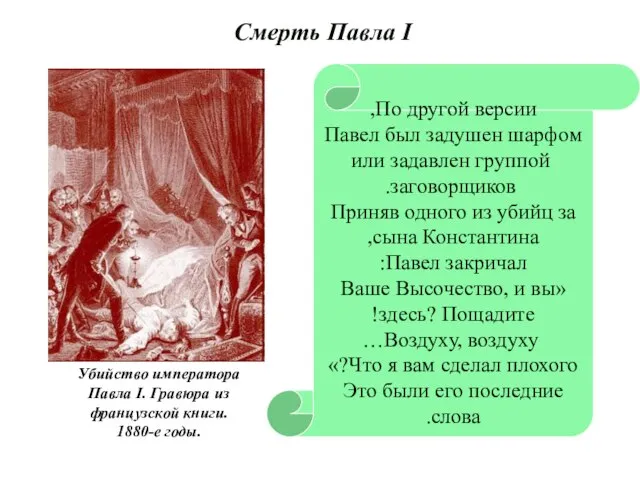 Смерть Павла I

Убийство императора Павла I. Гравюра из французской книги. 1880-е годы.

,По другой версии Павел был задушен шарфом или задавлен группой .заговорщиков Приняв одного из убийц за ,сына Константина :Павел закричал Ваше Высочество, и вы» !здесь? Пощадите …Воздуху, воздуху «?Что я вам сделал плохого Это были его последние .слова